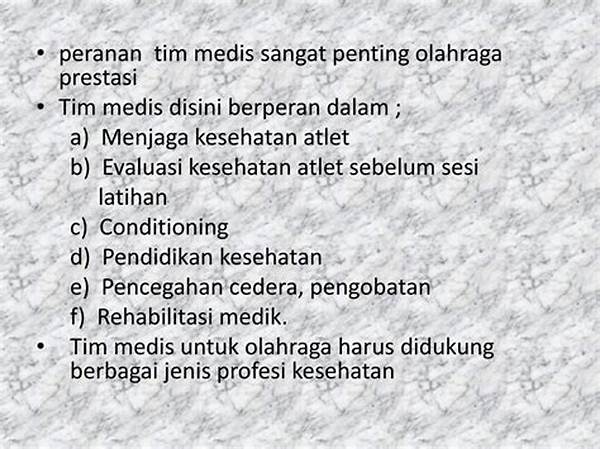 • peranan tim medis sangat penting olahraga prestasi
• Tim medis disini berperan dalam ;
a) Menjaga kesehatan atlet
b) Evaluasi kesehatan atlet sebelum sesi latihan
c) Conditioning
d) Pendidikan kesehatan
e) Pencegahan cedera, pengobatan
f) Rehabilitasi medik.
• Tim medis untuk olahraga harus didukung berbagai jenis profesi kesehatan